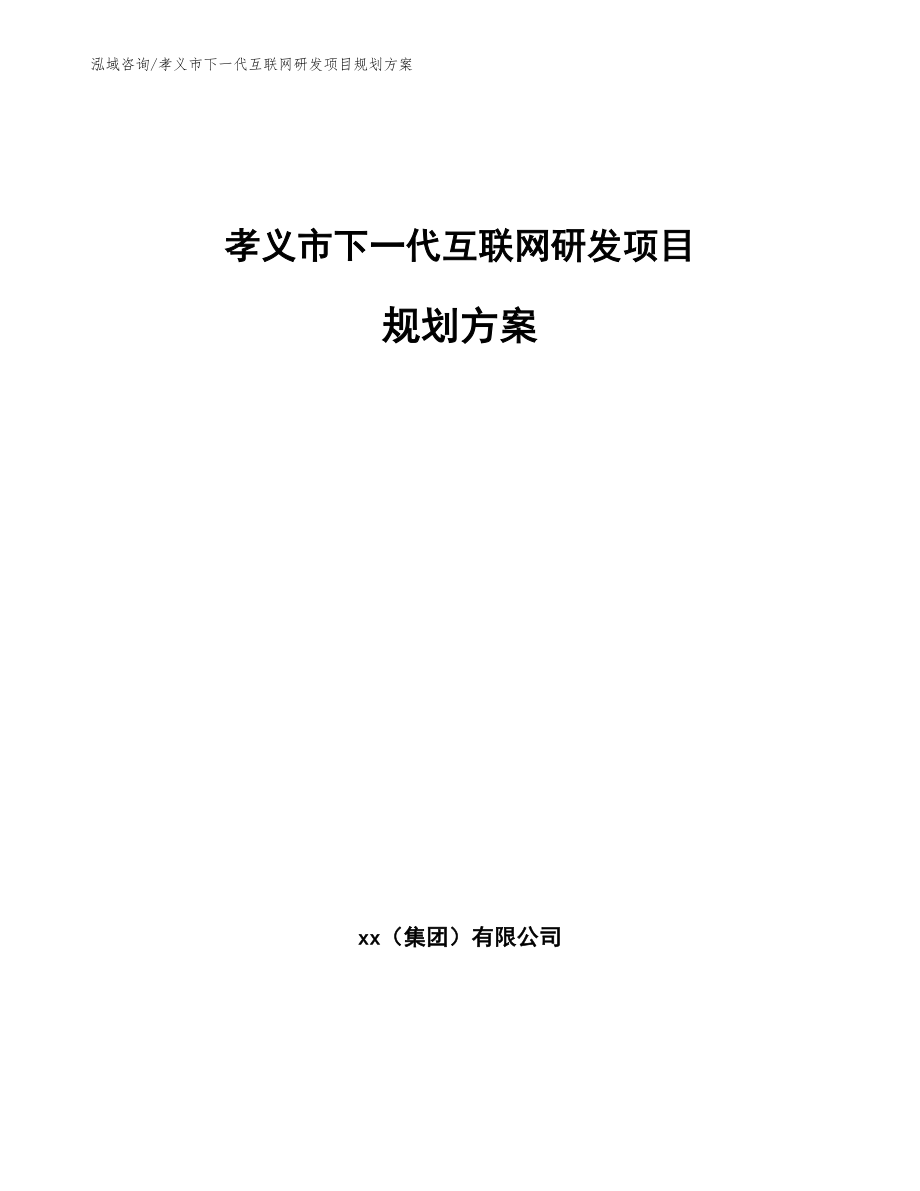 泓域咨询/孝义市下一代互联网研发项目规划方案

孝义市下一代互联网研发项目

规划方案

xx（集团）有限公司